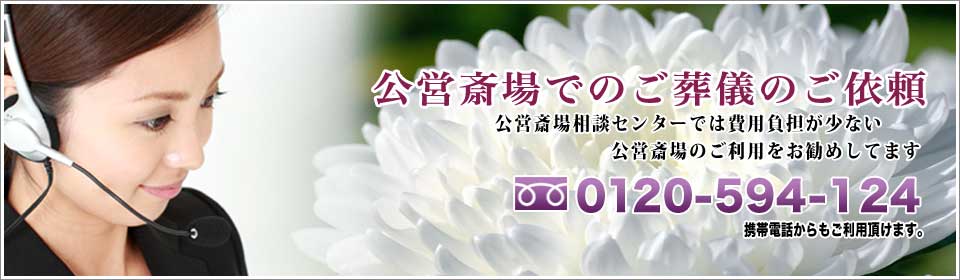 公営斎場でのご葬儀のご依頼

公営斎場相談センターでは費用負担が少ない
公営斎場のご利用をお勧めしてます

0120-594-124

携帯電話からもご利用頂けます。